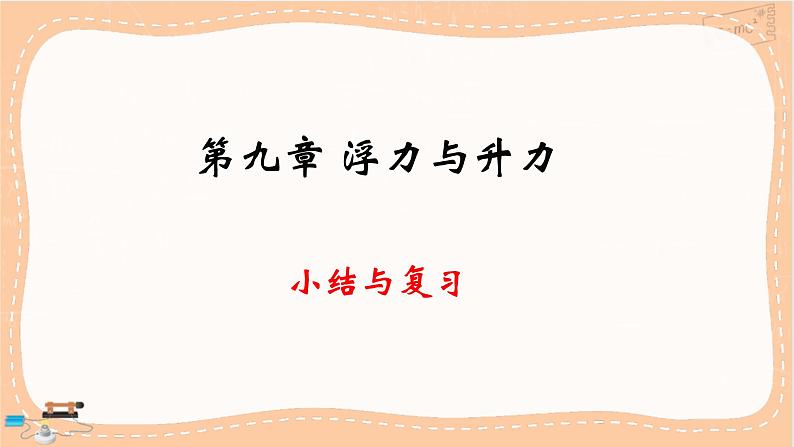 第九章 浮力与升力

小结与复习